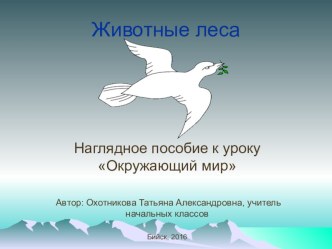 Животные леса

Наглядное пособие к уроку «Окружающий мир»

Автор: Охотникова Татьяна Александровна, учитель начальных классов

Бийск, 2016